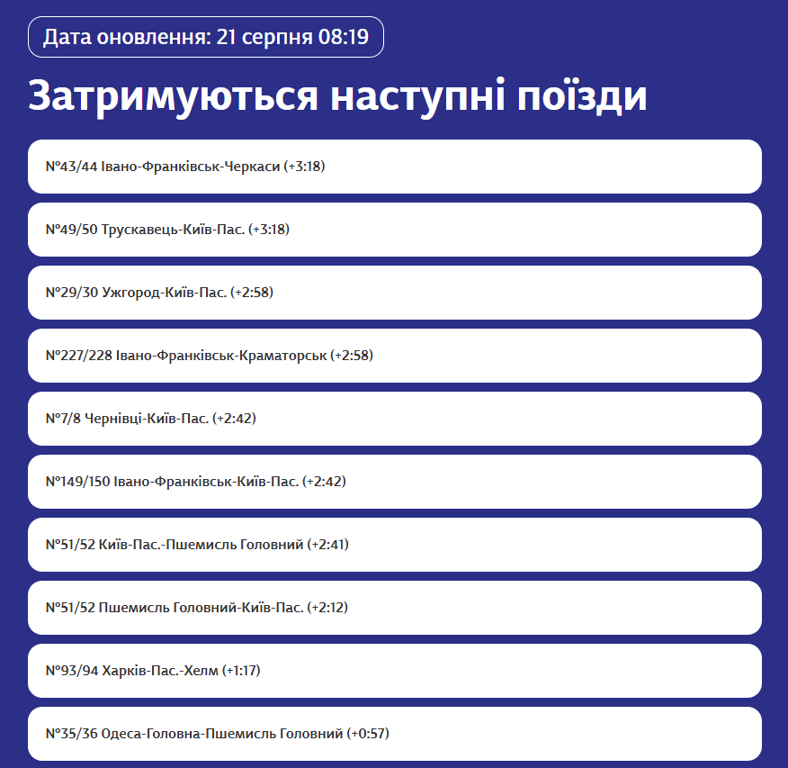 Дата оновлення: 21 серпня 08:19

Затримуються наступні поїзди

№43/44 Івано-Франківськ-Черкаси (+3:18)

№49/50 Трускавець-Київ-Пас. (+3:18)

№29/30 Ужгород-Київ-Пас. (+2:58)

№227/228 Івано-Франківськ-Краматорськ (+2:58)

№7/8 Чернівці-Київ-Пас. (+2:42)

№149/150 Івано-Франківськ-Київ-Пас. (+2:42)

№51/52 Київ-Пас.-Пшемисль Головний (+2:41)

№51/52 Пшемисль Головний-Київ-Пас. (+2:12)

№93/94 Харків-Пас.-Хелм (+1:17)

№35/36 Одеса-Головна-Пшемисль Головний (+0:57)